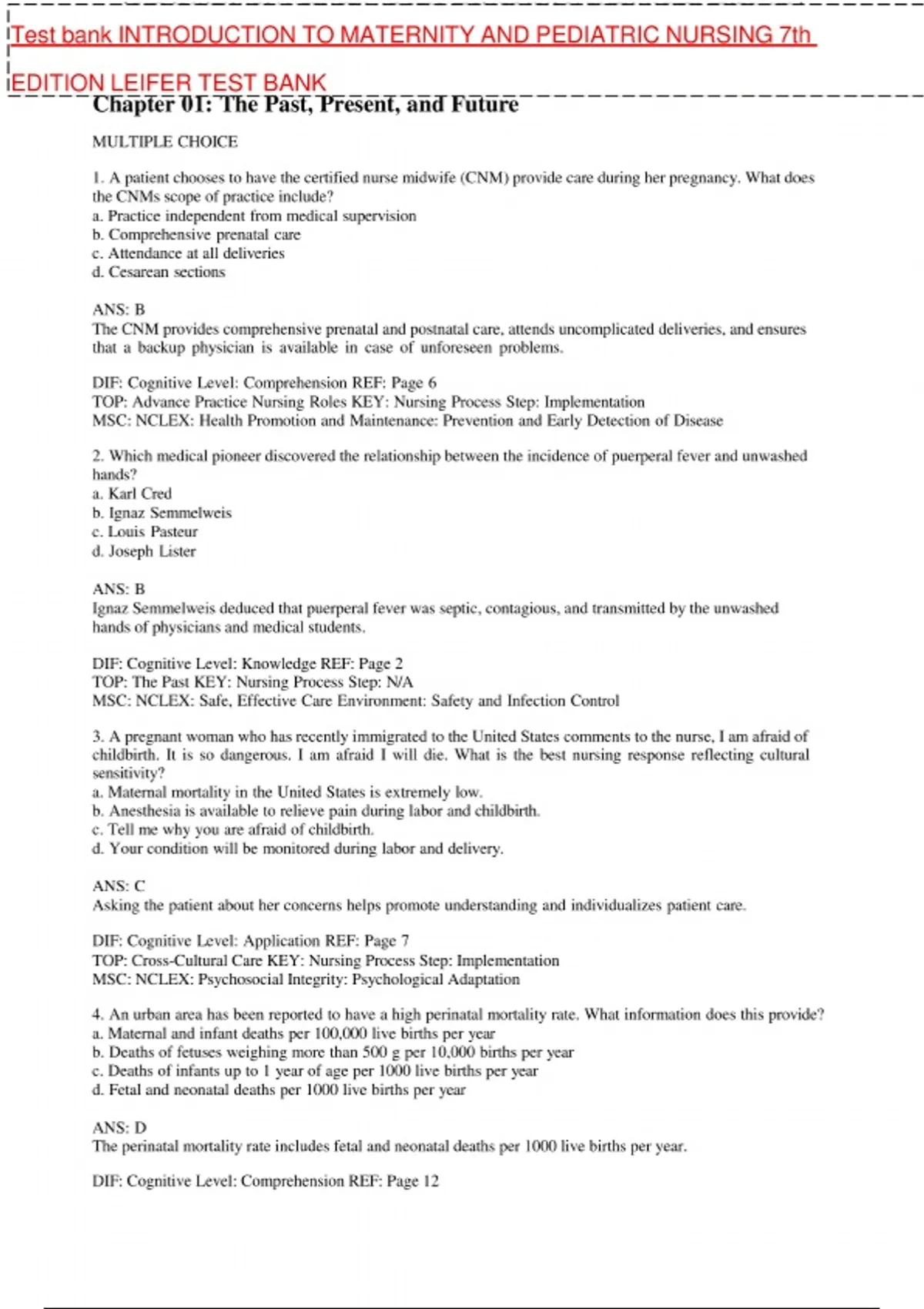 Test bank INTRODUCTION TO MATERNITY AND PEDIATRIC NURSING 7th EDITION LEIFER TEST BANK

Chapter 01: The Past, Present, and Future

MULTIPLE CHOICE

1. A patient chooses to have the certified nurse midwife (CNM) provide care during her pregnancy. What does the CNMs scope of practice include?
a. Practice independent from medical supervision
b. Comprehensive prenatal care
c. Attendance at all deliveries
d. Cesarean sections

ANS: B
The CNM provides comprehensive prenatal and postnatal care, attends uncomplicated deliveries, and ensures that a backup physician is available in case of unforeseen problems.

DIF: Cognitive Level: Comprehension REF: Page 6
TOP: Advance Practice Nursing Roles KEY: Nursing Process Step: Implementation
MSC: NCLEX: Health Promotion and Maintenance: Prevention and Early Detection of Disease

2. Which medical pioneer discovered the relationship between the incidence of puerperal fever and unwashed hands?
a. Karl Cred
b. Ignaz Semmelweis
c. Louis Pasteur
d. Joseph Lister

ANS: B
Ignaz Semmelweis deduced that puerperal fever was septic, contagious, and transmitted by the unwashed hands of physicians and medical students.

DIF: Cognitive Level: Knowledge REF: Page 2
TOP: The Past KEY: Nursing Process Step: N/A
MSC: NCLEX: Safe, Effective Care Environment: Safety and Infection Control

3. A pregnant woman who has recently immigrated to the United States comments to the nurse, I am afraid of childbirth. It is so dangerous. I am afraid I will die. What is the best nursing response reflecting cultural sensitivity?
a. Maternal mortality in the United States is extremely low.
b. Anesthesia is available to relieve pain during labor and childbirth.
c. Tell me why you are afraid of childbirth.
d. Your condition will be monitored during labor and delivery.

ANS: C
Asking the patient about her concerns helps promote understanding and individualizes patient care.

DIF: Cognitive Level: Application REF: Page 7
TOP: Cross-Cultural Care KEY: Nursing Process Step: Implementation
MSC: NCLEX: Psychosocial Integrity: Psychological Adaptation

4. An urban area has been reported to have a high perinatal mortality rate. What information does this provide?
a. Maternal and infant deaths per 100,000 live births per year
b. Deaths of fetuses weighing more than 500 g per 10,000 births per year
c. Deaths of infants up to 1 year of age per 1000 live births per year
d. Fetal and neonatal deaths per 1000 live births per year

ANS: D
The perinatal mortality rate includes fetal and neonatal deaths per 1000 live births per year.

DIF: Cognitive Level: Comprehension REF: Page 12